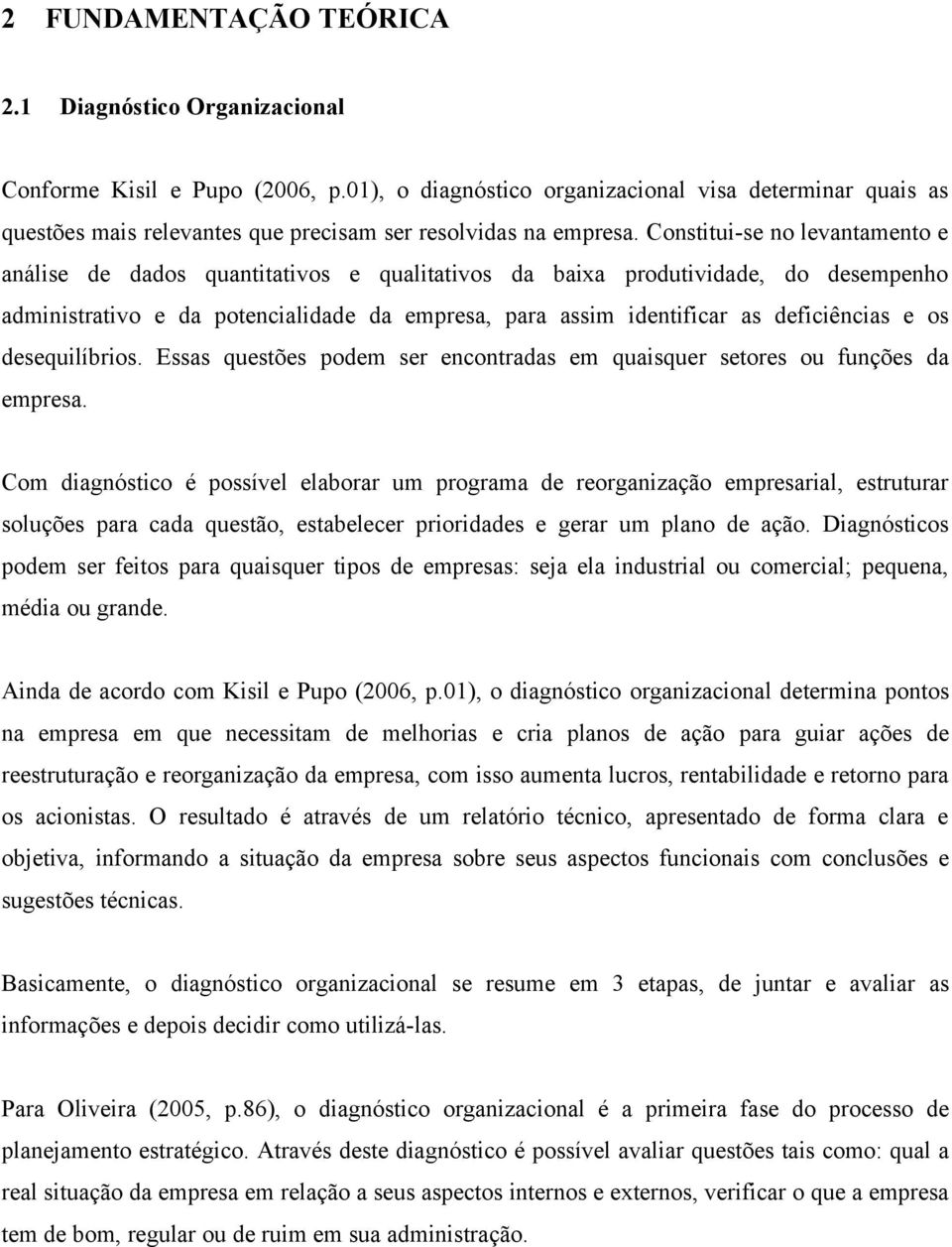 2 FUNDAMENTAÇÃO TEÓRICA

2.1 Diagnóstico Organizacional

Conforme Kisil e Pupo (2006, p.01), o diagnóstico organizacional visa determinar quais as questões mais relevantes que precisam ser resolvidas na empresa. Constitui-se no levantamento e análise de dados quantitativos e qualitativos da baixa produtividade, do desempenho administrativo e da potencialidade da empresa, para assim identificar as deficiências e os desequilíbrios. Essas questões podem ser encontradas em quaisquer setores ou funções da empresa.

Com diagnóstico é possível elaborar um programa de reorganização empresarial, estruturar soluções para cada questão, estabelecer prioridades e gerar um plano de ação. Diagnósticos podem ser feitos para quaisquer tipos de empresas: seja ela industrial ou comercial; pequena, média ou grande.

Ainda de acordo com Kisil e Pupo (2006, p.01), o diagnóstico organizacional determina pontos na empresa em que necessitam de melhorias e cria planos de ação para guiar ações de reestruturação e reorganização da empresa, com isso aumenta lucros, rentabilidade e retorno para os acionistas. O resultado é através de um relatório técnico, apresentado de forma clara e objetiva, informando a situação da empresa sobre seus aspectos funcionais com conclusões e sugestões técnicas.

Basicamente, o diagnóstico organizacional se resume em 3 etapas, de juntar e avaliar as informações e depois decidir como utilizá-las.

Para Oliveira (2005, p.86), o diagnóstico organizacional é a primeira fase do processo de planejamento estratégico. Através deste diagnóstico é possível avaliar questões tais como: qual a real situação da empresa em relação a seus aspectos internos e externos, verificar o que a empresa tem de bom, regular ou de ruim em sua administração.